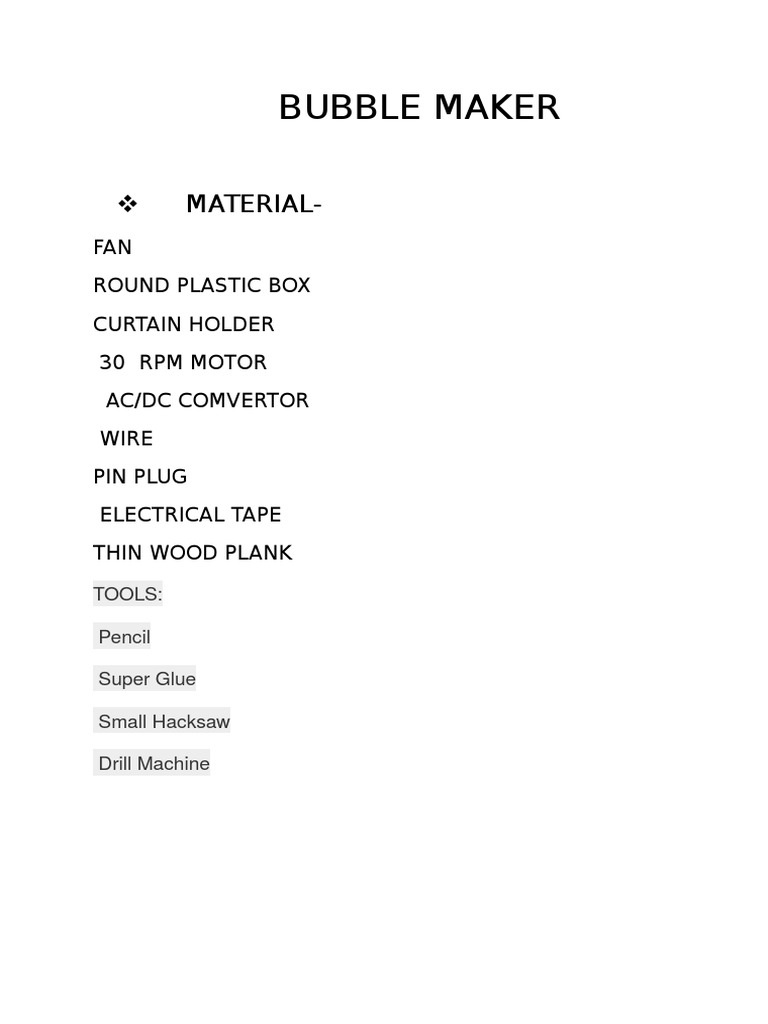 BUBBLE MAKER

❖ MATERIAL-

FAN
ROUND PLASTIC BOX
CURTAIN HOLDER
30 RPM MOTOR
AC/DC COMVERTOR
WIRE
PIN PLUG
ELECTRICAL TAPE
THIN WOOD PLANK

TOOLS:

Pencil

Super Glue

Small Hacksaw

Drill Machine